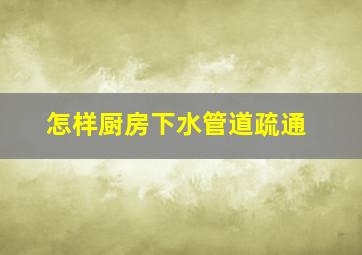 怎样厨房下水管道疏通